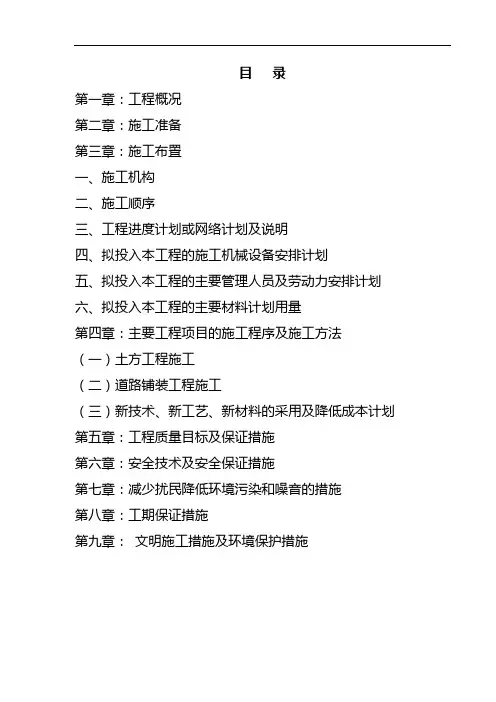 目 录

第一章：工程概况

第二章：施工准备

第三章：施工布置

一、施工机构

二、施工顺序

三、工程进度计划或网络计划及说明

四、拟投入本工程的施工机械设备安排计划

五、拟投入本工程的主要管理人员及劳动力安排计划

六、拟投入本工程的主要材料计划用量

第四章：主要工程项目的施工程序及施工方法

（一）土方工程施工

（二）道路铺装工程施工

（三）新技术、新工艺、新材料的采用及降低成本计划

第五章：工程质量目标及保证措施

第六章：安全技术及安全保证措施

第七章：减少扰民降低环境污染和噪音的措施

第八章：工期保证措施

第九章： 文明施工措施及环境保护措施